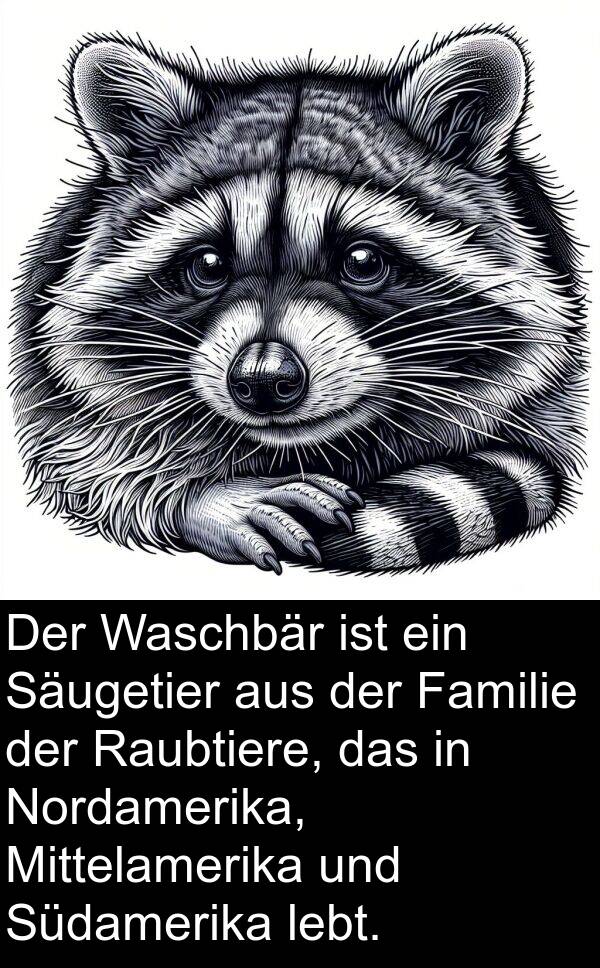 Der Waschbär ist ein Säugetier aus der Familie der Raubtiere, das in Nordamerika, Mittelamerika und Südamerika lebt.